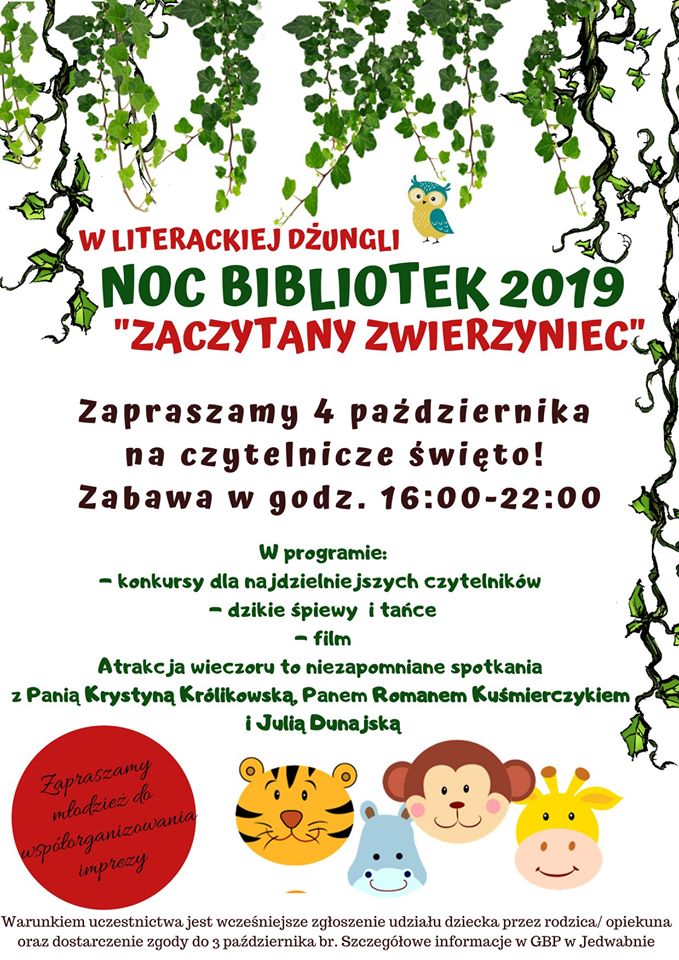 W LITERACKIEJ DŻUNGLI
NOC BIBLIOTEK 2019
"ZACZYTANY ZWIERZYNIEC"

Zapraszamy 4 października
na czytelnicze święto!
Zabawa w godz. 16:00-22:00

W programie:
- konkursy dla najdzielniejszych czytelników
- dzikie śpiewy i tańce
- film

Atrakcja wieczoru to niezapomniane spotkania z Panią Krystyną Królikowską, Panem Romanem Kuśmierczykiem i Julią Dunajską

Zapraszamy młodzież do współorganizowania imprezy

Warunkiem uczestnictwa jest wcześniejsze zgłoszenie udziału dziecka przez rodzica/ opiekuna oraz dostarczenie zgody do 3 października br. Szczegółowe informacje w GBP w Jedwabnie